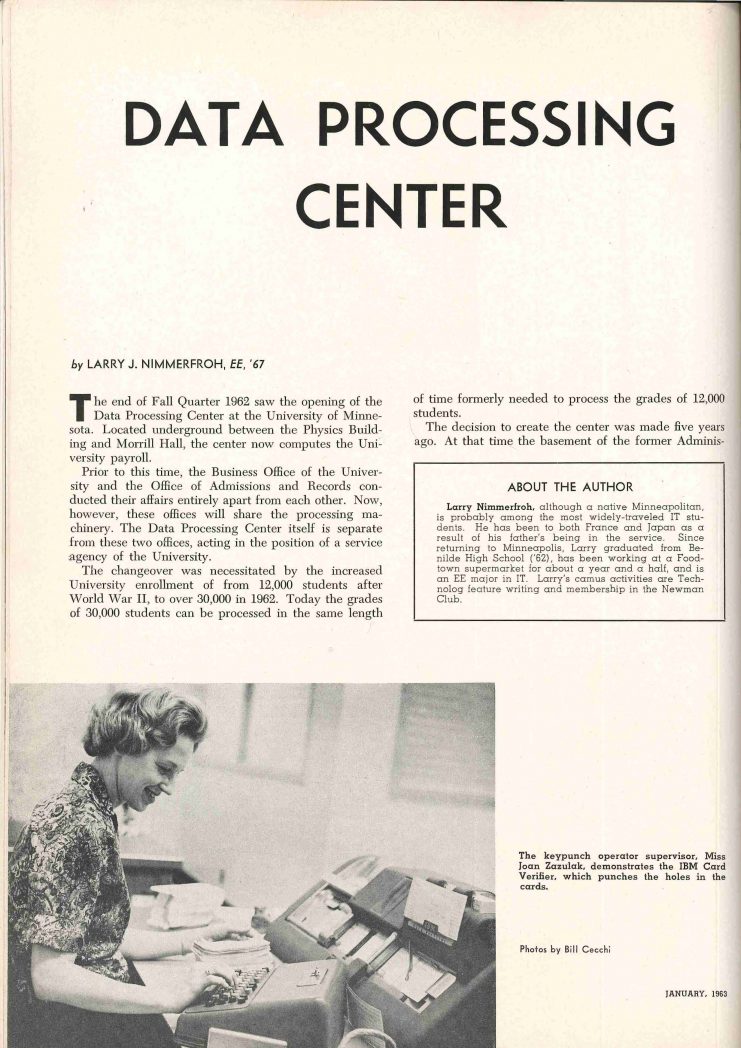 DATA PROCESSING CENTER

by LARRY J. NIMMERFROH, EE, '67

The end of Fall Quarter 1962 saw the opening of the Data Processing Center at the University of Minnesota. Located underground between the Physics Building and Morrill Hall, the center now computes the University payroll.

Prior to this time, the Business Office of the University and the Office of Admissions and Records conducted their affairs entirely apart from each other. Now, however, these offices will share the processing machinery. The Data Processing Center itself is separate from these two offices, acting in the position of a service agency of the University.

The changeover was necessitated by the increased University enrollment of from 12,000 students after World War II, to over 30,000 in 1962. Today the grades of 30,000 students can be processed in the same length of time formerly needed to process the grades of 12,000 students.

The decision to create the center was made five years ago. At that time the basement of the former Adminis-

ABOUT THE AUTHOR

Larry Nimmerfroh, although a native Minneapolitan, is probably among the most widely-traveled IT students. He has been to both France and Japan as a result of his father's being in the service. Since returning to Minneapolis, Larry graduated from Benilde High School ('62), has been working at a Foodtown supermarket for about a year and a half, and is an EE major in IT. Larry's camus activities are Technolog feature writing and membership in the Newman Club.

The keypunch operator supervisor, Miss Joan Zazulak, demonstrates the IBM Card Verifier, which punches the holes in the cards.

Photos by Bill Cecchi

JANUARY, 1963